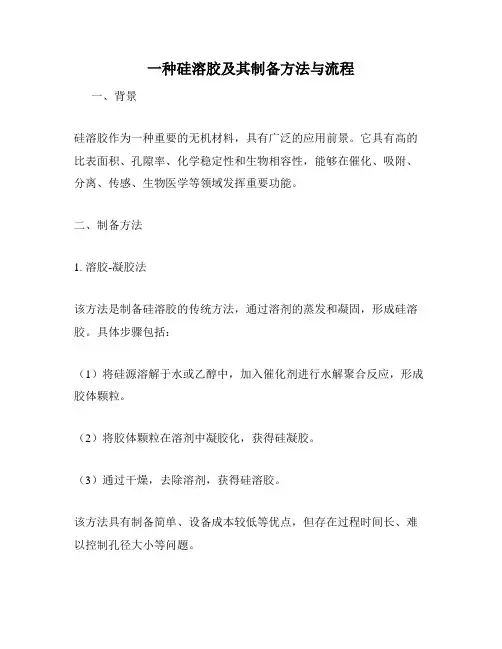 一种硅溶胶及其制备方法与流程

一、背景

硅溶胶作为一种重要的无机材料，具有广泛的应用前景。它具有高的比表面积、孔隙率、化学稳定性和生物相容性，能够在催化、吸附、分离、传感、生物医学等领域发挥重要功能。

二、制备方法

1. 溶胶-凝胶法

该方法是制备硅溶胶的传统方法，通过溶剂的蒸发和凝固，形成硅溶胶。具体步骤包括：

（1）将硅源溶解于水或乙醇中，加入催化剂进行水解聚合反应，形成胶体颗粒。

（2）将胶体颗粒在溶剂中凝胶化，获得硅凝胶。

（3）通过干燥，去除溶剂，获得硅溶胶。

该方法具有制备简单、设备成本较低等优点，但存在过程时间长、难以控制孔径大小等问题。